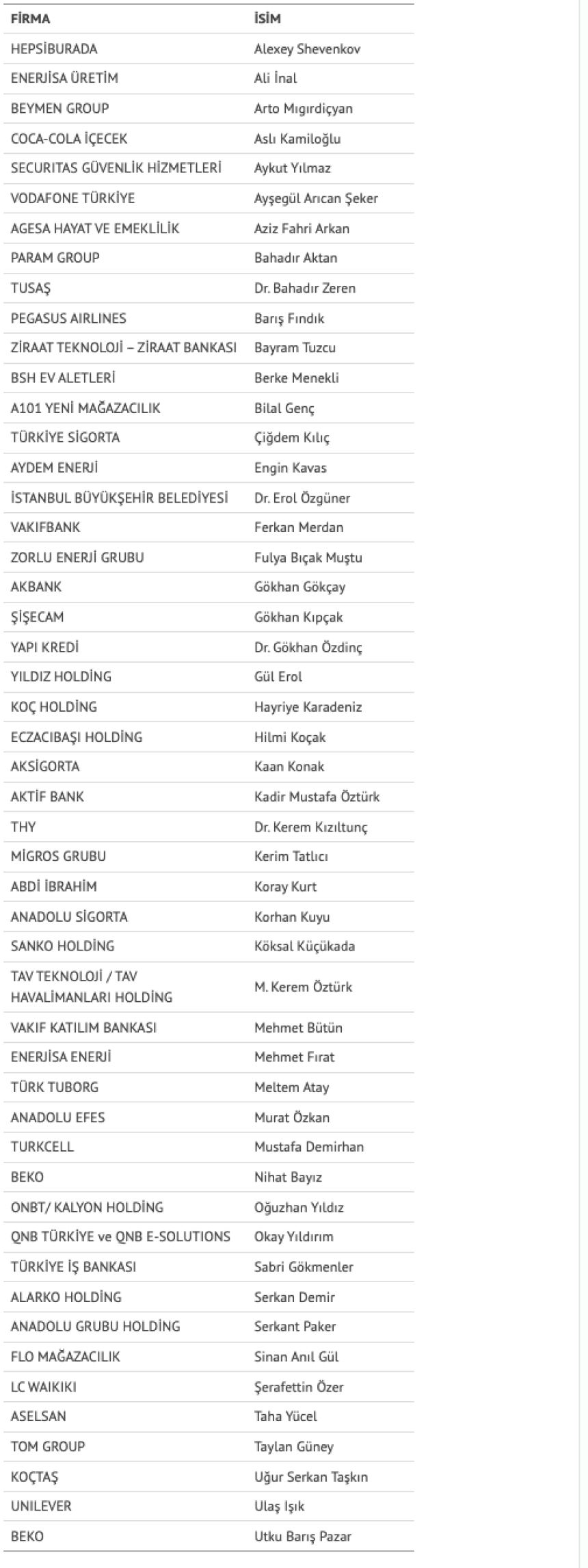 | FİRMA | İSİM |
|---|---|
| HEPSİBURADA | Alexey Shevenkov |
| ENERJİSA ÜRETİM | Ali İnal |
| BEYMEN GROUP | Arto Mıgırdiçyan |
| COCA-COLA İÇECEK | Aslı Kamiloğlu |
| SECURITAS GÜVENLİK HİZMETLERİ | Aykut Yılmaz |
| VODAFONE TÜRKİYE | Ayşegül Arıcan Şeker |
| AGESA HAYAT VE EMEKLİLİK | Aziz Fahri Arkan |
| PARAM GROUP | Bahadır Aktan |
| TUSAŞ | Dr. Bahadır Zeren |
| PEGASUS AIRLINES | Barış Fındık |
| ZİRAAT TEKNOLOJİ – ZİRAAT BANKASI | Bayram Tuzcu |
| BSH EV ALETLERİ | Berke Menekli |
| A101 YENİ MAĞAZACILIK | Bilal Genç |
| TÜRKİYE SİGORTA | Çiğdem Kılıç |
| AYDEM ENERJİ | Engin Kavas |
| İSTANBUL BÜYÜKŞEHİR BELEDİYESİ | Dr. Erol Özgüner |
| VAKIFBANK | Ferkan Merdan |
| ZORLU ENERJİ GRUBU | Fulya Bıçak Muştu |
| AKBANK | Gökhan Gökçay |
| ŞİŞECAM | Gökhan Kıpçak |
| YAPI KREDİ | Dr. Gökhan Özdinç |
| YILDIZ HOLDİNG | Gül Erol |
| KOÇ HOLDİNG | Hayriye Karadeniz |
| ECZACIBAŞI HOLDİNG | Hilmi Koçak |
| AKSİGORTA | Kaan Konak |
| AKTİF BANK | Kadir Mustafa Öztürk |
| THY | Dr. Kerem Kızıltunç |
| MİGROS GRUBU | Kerim Tatlıcı |
| ABDİ İBRAHİM | Koray Kurt |
| ANADOLU SİGORTA | Korhan Kuyu |
| SANKO HOLDİNG | Köksal Küçükada |
| TAV TEKNOLOJİ / TAV HAVALİMANLARI HOLDİNG | M. Kerem Öztürk |
| VAKIF KATILIM BANKASI | Mehmet Bütün |
| ENERJİSA ENERJİ | Mehmet Fırat |
| TÜRK TUBORG | Meltem Atay |
| ANADOLU EFES | Murat Özkan |
| TURKCELL | Mustafa Demirhan |
| BEKO | Nihat Bayız |
| ONBT/ KALYON HOLDİNG | Oğuzhan Yıldız |
| QNB TÜRKİYE ve QNB E-SOLUTIONS | Okay Yıldırım |
| TÜRKİYE İŞ BANKASI | Sabri Gökmenler |
| ALARKO HOLDİNG | Serkan Demir |
| ANADOLU GRUBU HOLDİNG | Serkant Paker |
| FLO MAĞAZACILIK | Sinan Anıl Gül |
| LC WAIKIKI | Şerafettin Özer |
| ASELSAN | Taha Yücel |
| TOM GROUP | Taylan Güney |
| KOÇTAŞ | Uğur Serkan Taşkın |
| UNILEVER | Ulaş Işık |
| BEKO | Utku Barış Pazar |